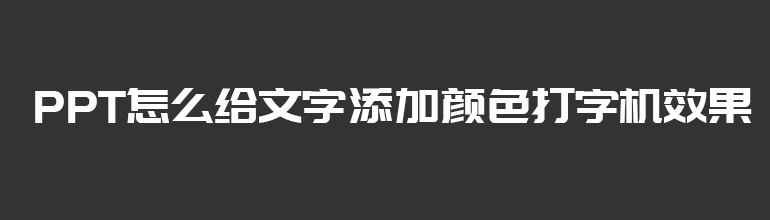 PPT怎么给文字添加颜色打字机效果